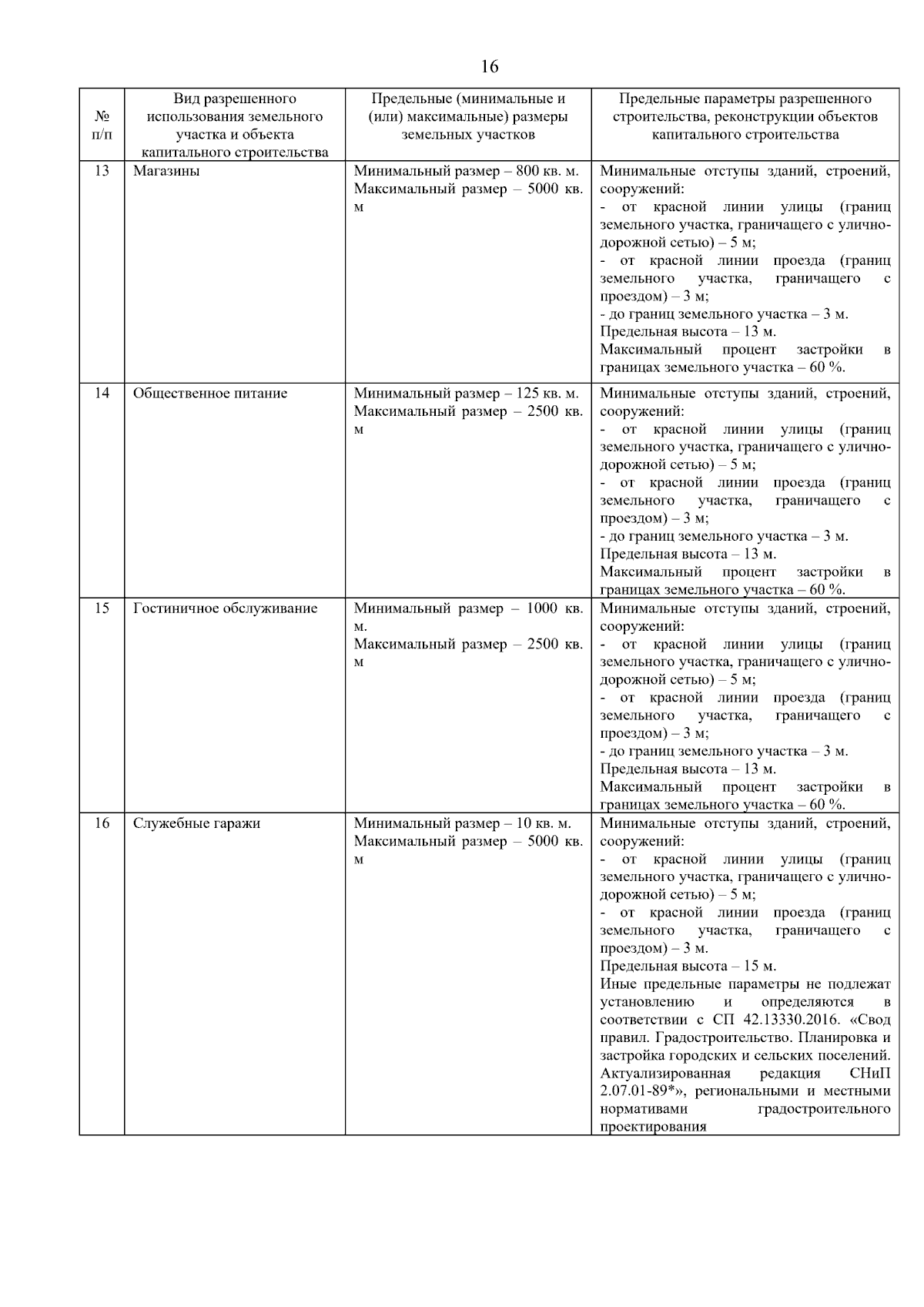 16

| № п/п | Вид разрешенного использования земельного участка и объекта капитального строительства | Предельные (минимальные и (или) максимальные) размеры земельных участков | Предельные параметры разрешенного строительства, реконструкции объектов капитального строительства |
|---|---|---|---|
| 13 | Магазины | Минимальный размер – 800 кв. м. Максимальный размер – 5000 кв. м | Минимальные отступы зданий, строений, сооружений: - от красной линии улицы (границ земельного участка, граничащего с улично-дорожной сетью) – 5 м; - от красной линии проезда (границ земельного участка, граничащего с проездом) – 3 м; - до границ земельного участка – 3 м. Предельная высота – 13 м. Максимальный процент застройки в границах земельного участка – 60 %. |
| 14 | Общественное питание | Минимальный размер – 125 кв. м. Максимальный размер – 2500 кв. м | Минимальные отступы зданий, строений, сооружений: - от красной линии улицы (границ земельного участка, граничащего с улично-дорожной сетью) – 5 м; - от красной линии проезда (границ земельного участка, граничащего с проездом) – 3 м; - до границ земельного участка – 3 м. Предельная высота – 13 м. Максимальный процент застройки в границах земельного участка – 60 %. |
| 15 | Гостиничное обслуживание | Минимальный размер – 1000 кв. м. Максимальный размер – 2500 кв. м | Минимальные отступы зданий, строений, сооружений: - от красной линии улицы (границ земельного участка, граничащего с улично-дорожной сетью) – 5 м; - от красной линии проезда (границ земельного участка, граничащего с проездом) – 3 м; - до границ земельного участка – 3 м. Предельная высота – 13 м. Максимальный процент застройки в границах земельного участка – 60 %. |
| 16 | Служебные гаражи | Минимальный размер – 10 кв. м. Максимальный размер – 5000 кв. м | Минимальные отступы зданий, строений, сооружений: - от красной линии улицы (границ земельного участка, граничащего с улично-дорожной сетью) – 5 м; - от красной линии проезда (границ земельного участка, граничащего с проездом) – 3 м. Предельная высота – 15 м. Иные предельные параметры не подлежат установлению и определяются в соответствии с СП 42.13330.2016. «Свод правил. Градостроительство. Планировка и застройка городских и сельских поселений. Актуализированная редакция СНиП 2.07.01-89*», региональными и местными нормативами градостроительного проектирования |